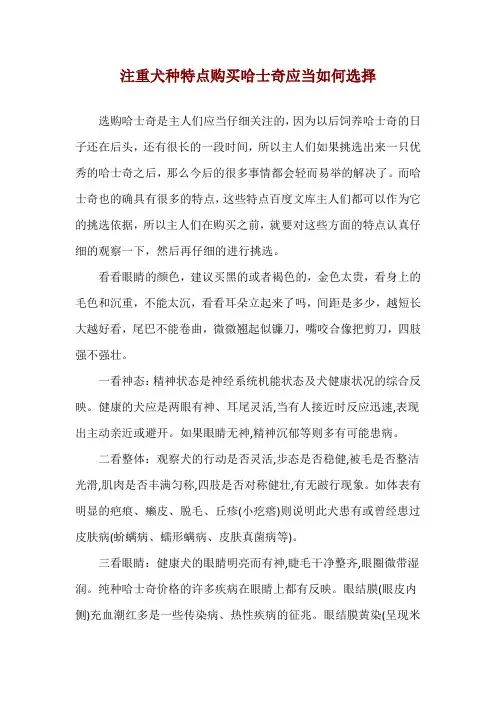 注重犬种特点购买哈士奇应当如何选择

选购哈士奇是主人们应当仔细关注的，因为以后饲养哈士奇的日子还在后头，还有很长的一段时间，所以主人们如果挑选出来一只优秀的哈士奇之后，那么今后的很多事情都会轻而易举的解决了。而哈士奇也的确具有很多的特点，这些特点百度文库主人们都可以作为它的挑选依据，所以主人们在购买之前，就要对这些方面的特点认真仔细的观察一下，然后再仔细的进行挑选。

看看眼睛的颜色，建议买黑的或者褐色的，金色太贵，看身上的毛色和沉重，不能太沉，看看耳朵立起来了吗，间距是多少，越短长大越好看，尾巴不能卷曲，微微翘起似镰刀，嘴咬合像把剪刀，四肢强不强壮。

一看神态：精神状态是神经系统机能状态及犬健康状况的综合反映。健康的犬应是两眼有神、耳尾灵活,当有人接近时反应迅速,表现出主动亲近或避开。如果眼睛无神,精神沉郁等则多有可能患病。

二看整体：观察犬的行动是否灵活,步态是否稳健,被毛是否整洁光滑,肌肉是否丰满匀称,四肢是否对称健壮,有无跛行现象。如体表有明显的疤痕、癞皮、脱毛、丘疹(小疙瘩)则说明此犬患有或曾经患过皮肤病(蚧螨病、蠕形螨病、皮肤真菌病等)。

三看眼睛：健康犬的眼睛明亮而有神,睫毛干净整齐,眼圈微带湿润。纯种哈士奇价格的许多疾病在眼睛上都有反映。眼结膜(眼皮内侧)充血潮红多是一些传染病、热性疾病的征兆。眼结膜黄染(呈现米